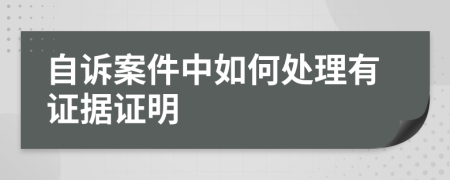 自诉案件中如何处理有证据证明